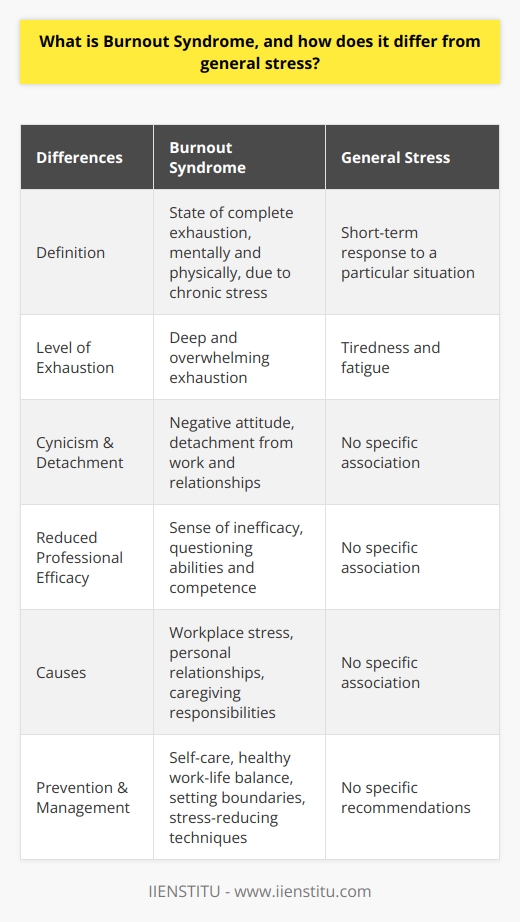 What is Burnout Syndrome, and how does it differ from general stress?

| Differences | Burnout Syndrome | General Stress |
|---|---|---|
| Definition | State of complete exhaustion, mentally and physically, due to chronic stress | Short-term response to a particular situation |
| Level of Exhaustion | Deep and overwhelming exhaustion | Tiredness and fatigue |
| Cynicism & Detachment | Negative attitude, detachment from work and relationships | No specific association |
| Reduced Professional Efficacy | Sense of inefficacy, questioning abilities and competence | No specific association |
| Causes | Workplace stress, personal relationships, caregiving responsibilities | No specific association |
| Prevention & Management | Self-care, healthy work-life balance, setting boundaries, stress-reducing techniques | No specific recommendations |

IIENSTITU - www.iienstitu.com